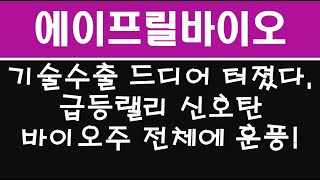 에이프릴바이오

기술수출 드디어 터졌다,
급등랠리 신호탄
바이오주 전체에 훈풍!